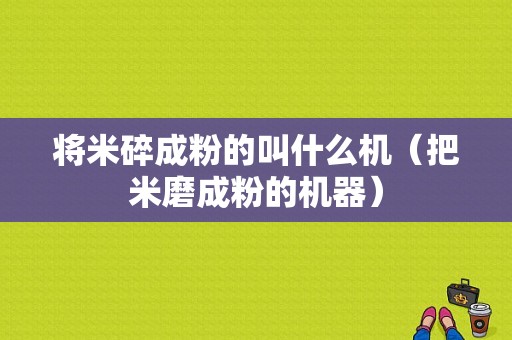 将米碎成粉的叫什么机（把米磨成粉的机器）